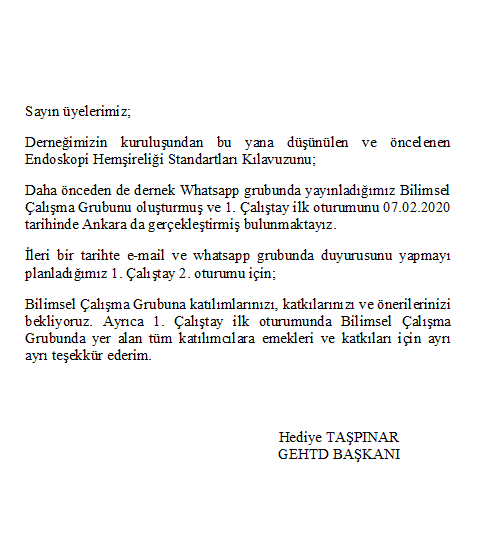 Sayın üyelerimiz;

Derneğimizin kuruluşundan bu yana düşünülen ve öncelenen Endoskopi Hemşireliği Standartları Kılavuzunu;

Daha önceden de dernek Whatsapp grubunda yayınladığımız Bilimsel Çalışma Grubunu oluşturmuş ve 1. Çalıştay ilk oturumunu 07.02.2020 tarihinde Ankara da gerçekleştirmiş bulunmaktayız.

İleri bir tarihte e-mail ve whatsapp grubunda duyurusunu yapmayı planladığımız 1. Çalıştay 2. oturumu için;

Bilimsel Çalışma Grubuna katılımlarınızı, katkılarınızı ve önerilerinizi bekliyoruz. Ayrıca 1. Çalıştay ilk oturumunda Bilimsel Çalışma Grubunda yer alan tüm katılımcılara emekleri ve katkıları için ayrı ayrı teşekkür ederim.

Hediye TAŞPINAR
GEHTD BAŞKANI